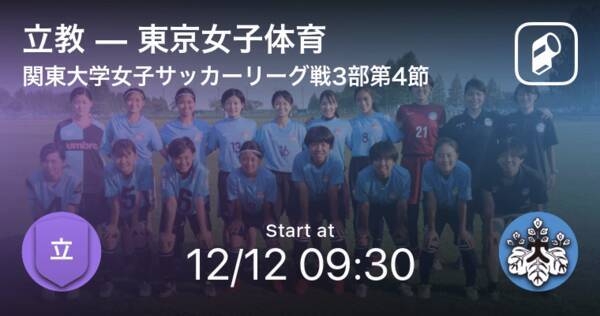 立教 — 東京女子体育
関東大学女子サッカーリーグ戦3部第4節

umbro
13
16
8
21
5
6

立

Start at
12/12 09:30